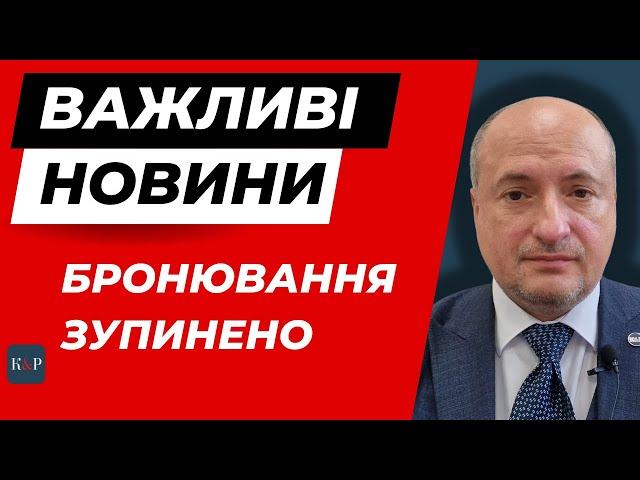 ВАЖЛИВІ
НОВИНИ

БРОНЮВАННЯ
ЗУПИНЕНО

K&P